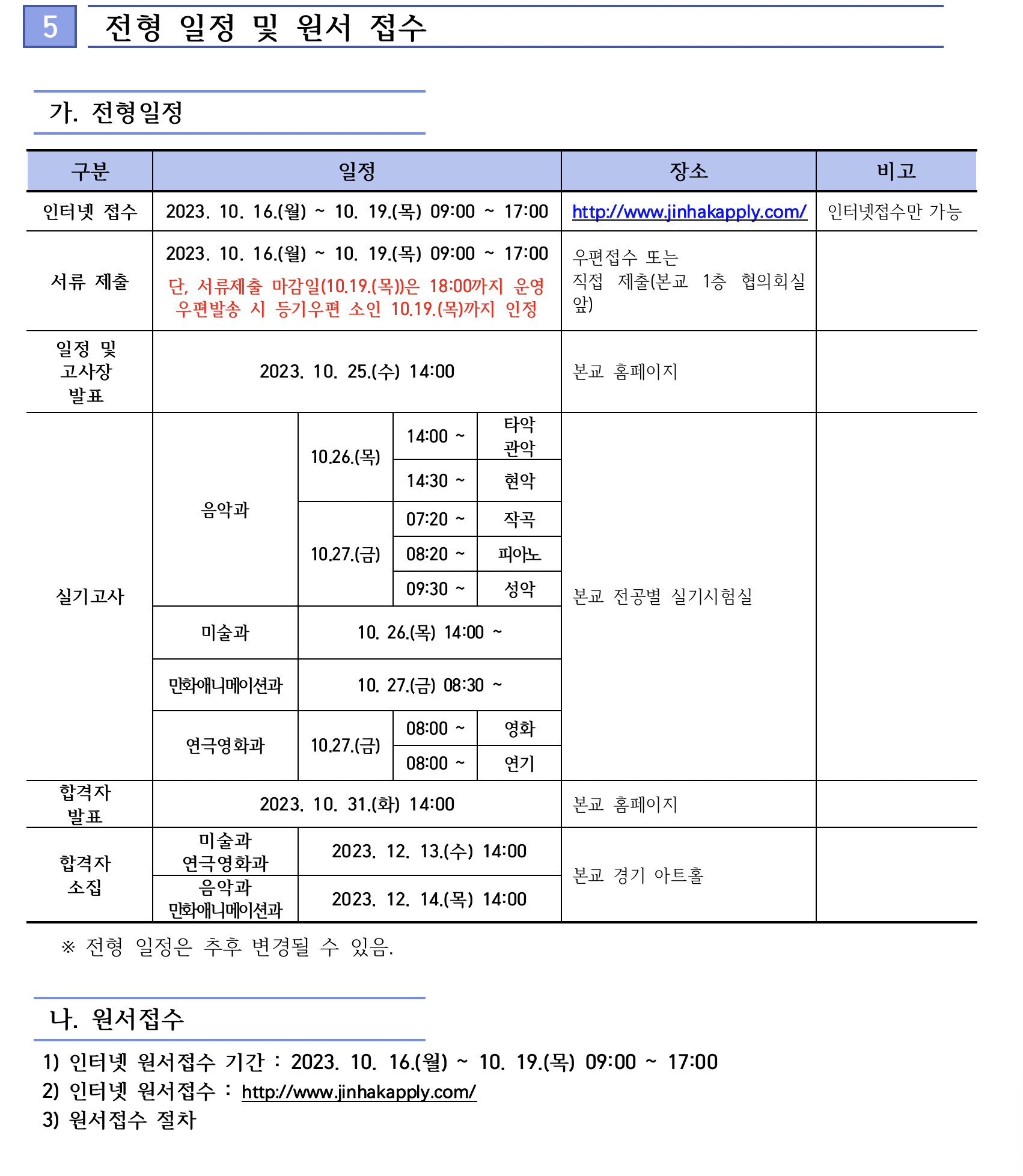 5 전형 일정 및 원서 접수

가. 전형일정

| 구분 | 일정 | | | | 장소 | 비고 |
|---|---|---|---|---|---|---|
| 인터넷 접수 | 2023. 10. 16.(월) ~ 10. 19.(목) 09:00 ~ 17:00 | | | | http://www.jinhakapply.com/ | 인터넷접수만 가능 |
| 서류 제출 | 2023. 10. 16.(월) ~ 10. 19.(목) 09:00 ~ 17:00 단, 서류제출 마감일(10.19.(목))은 18:00까지 운영 우편발송 시 등기우편 소인 10.19.(목)까지 인정 | | | | 우편접수 또는 직접 제출(본교 1층 협의회실 앞) | |
| 일정 및 고사장 발표 | 2023. 10. 25.(수) 14:00 | | | | 본교 홈페이지 | |
| 실기고사 | 음악과 | 10.26.(목) | 14:00 ~ | 타악 관악 | 본교 전공별 실기시험실 | |
| | | | 14:30 ~ | 현악 | | |
| | | 10.27.(금) | 07:20 ~ | 작곡 | | |
| | | | 08:20 ~ | 피아노 | | |
| | | | 09:30 ~ | 성악 | | |
| | 미술과 | 10. 26.(목) 14:00 ~ | | | | |
| | 만화애니메이션과 | 10. 27.(금) 08:30 ~ | | | | |
| | 연극영화과 | 10.27.(금) | 08:00 ~ | 영화 | | |
| | | | 08:00 ~ | 연기 | | |
| 합격자 발표 | 2023. 10. 31.(화) 14:00 | | | | 본교 홈페이지 | |
| 합격자 소집 | 미술과 연극영화과 | 2023. 12. 13.(수) 14:00 | | | 본교 경기 아트홀 | |
| | 음악과 만화애니메이션과 | 2023. 12. 14.(목) 14:00 | | | | |

※ 전형 일정은 추후 변경될 수 있음.

나. 원서접수

1) 인터넷 원서접수 기간 : 2023. 10. 16.(월) ~ 10. 19.(목) 09:00 ~ 17:00
2) 인터넷 원서접수 : http://www.jinhakapply.com/
3) 원서접수 절차